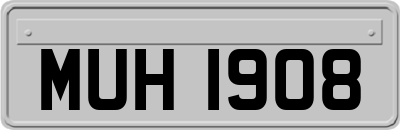 MUH 1908